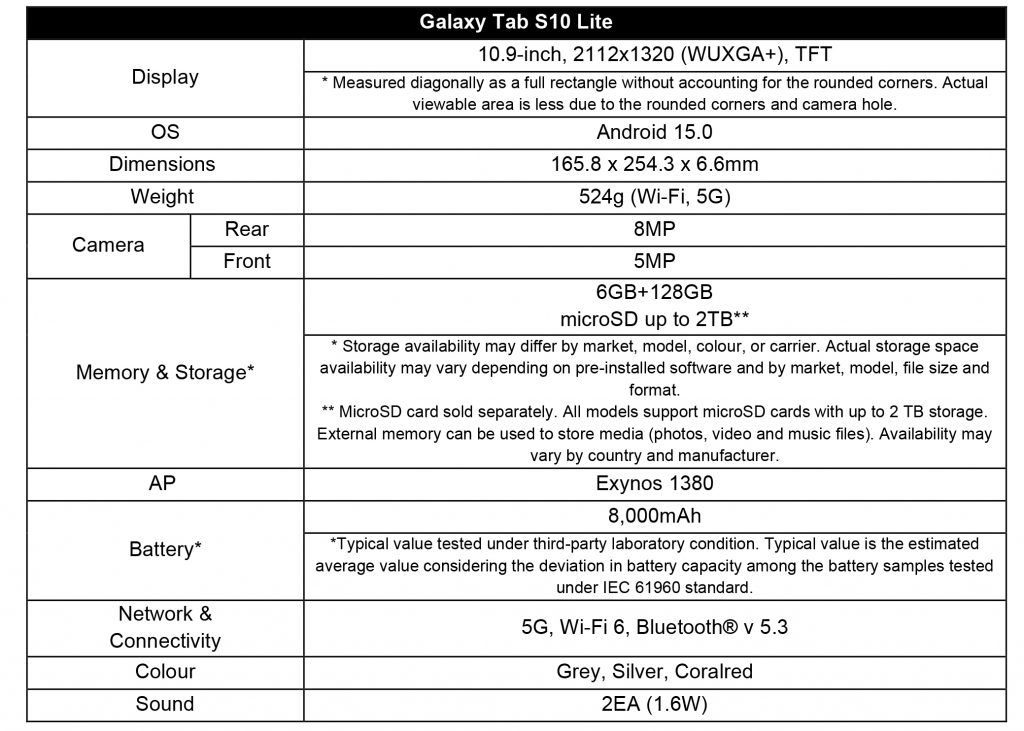 | Galaxy Tab S10 Lite | | |
|---|---|---|
| Display | | 10.9-inch, 2112x1320 (WUXGA+), TFT |
| | | * Measured diagonally as a full rectangle without accounting for the rounded corners. Actual viewable area is less due to the rounded corners and camera hole. |
| OS | | Android 15.0 |
| Dimensions | | 165.8 x 254.3 x 6.6mm |
| Weight | | 524g (Wi-Fi, 5G) |
| Camera | Rear | 8MP |
| | Front | 5MP |
| Memory & Storage* | | 6GB+128GB microSD up to 2TB** |
| | | * Storage availability may differ by market, model, colour, or carrier. Actual storage space availability may vary depending on pre-installed software and by market, model, file size and format. ** MicroSD card sold separately. All models support microSD cards with up to 2 TB storage. External memory can be used to store media (photos, video and music files). Availability may vary by country and manufacturer. |
| AP | | Exynos 1380 |
| Battery* | | 8,000mAh |
| | | *Typical value tested under third-party laboratory condition. Typical value is the estimated average value considering the deviation in battery capacity among the battery samples tested under IEC 61960 standard. |
| Network & Connectivity | | 5G, Wi-Fi 6, Bluetooth® v 5.3 |
| Colour | | Grey, Silver, Coralred |
| Sound | | 2EA (1.6W) |